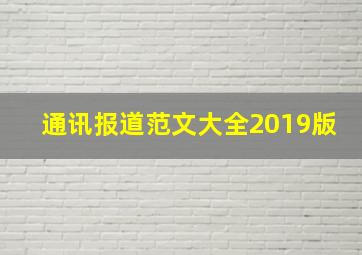 通讯报道范文大全2019版